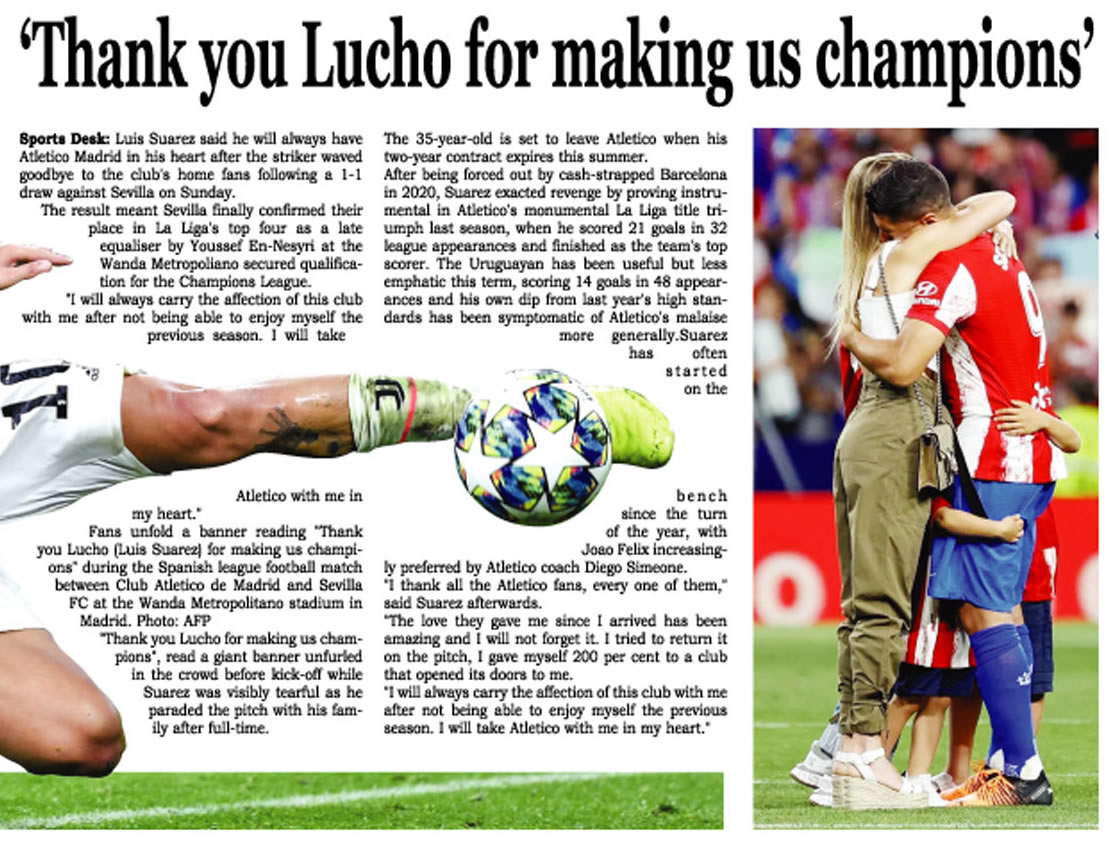 'Thank you Lucho for making us champions'

Sports Desk: Luis Suarez said he will always have Atletico Madrid in his heart after the striker waved goodbye to the club's home fans following a 1-1 draw against Sevilla on Sunday.

The result meant Sevilla finally confirmed their place in La Liga's top four as a late equaliser by Youssef En-Nesyri at the Wanda Metropoliano secured qualification for the Champions League.

"I will always carry the affection of this club with me after not being able to enjoy myself the previous season. I will take Atletico with me in my heart."

Fans unfold a banner reading "Thank you Lucho (Luis Suarez) for making us champions" during the Spanish league football match between Club Atletico de Madrid and Sevilla FC at the Wanda Metropolitano stadium in Madrid. Photo: AFP

"Thank you Lucho for making us champions", read a giant banner unfurled in the crowd before kick-off while Suarez was visibly tearful as he paraded the pitch with his family after full-time.

The 35-year-old is set to leave Atletico when his two-year contract expires this summer.

After being forced out by cash-strapped Barcelona in 2020, Suarez exacted revenge by proving instrumental in Atletico's monumental La Liga title triumph last season, when he scored 21 goals in 32 league appearances and finished as the team's top scorer. The Uruguayan has been useful but less emphatic this term, scoring 14 goals in 48 appearances and his own dip from last year's high standards has been symptomatic of Atletico's malaise more generally.Suarez has often started on the bench since the turn of the year, with Joao Felix increasingly preferred by Atletico coach Diego Simeone.

"I thank all the Atletico fans, every one of them," said Suarez afterwards.

"The love they gave me since I arrived has been amazing and I will not forget it. I tried to return it on the pitch, I gave myself 200 per cent to a club that opened its doors to me.

"I will always carry the affection of this club with me after not being able to enjoy myself the previous season. I will take Atletico with me in my heart."